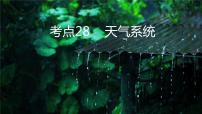 考点28　天气系统